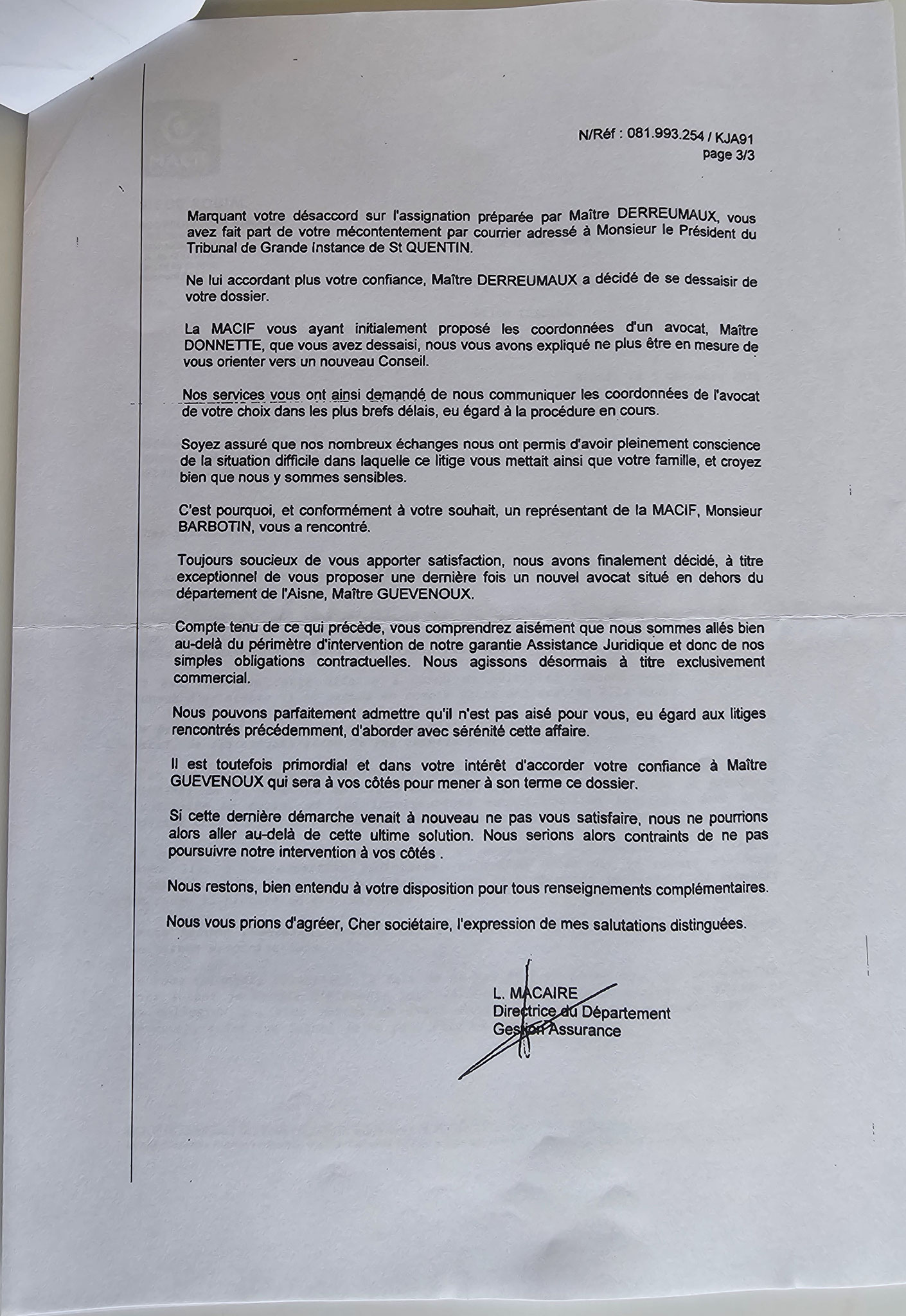 N/Réf : 081.993.254 / KJA91
page 3/3

Marquant votre désaccord sur l'assignation préparée par Maître DERREUMAUX, vous avez fait part de votre mécontentement par courrier adressé à Monsieur le Président du Tribunal de Grande Instance de St QUENTIN.

Ne lui accordant plus votre confiance, Maître DERREUMAUX a décidé de se dessaisir de votre dossier.

La MACIF vous ayant initialement proposé les coordonnées d'un avocat, Maître DONNETTE, que vous avez dessaisi, nous vous avons expliqué ne plus être en mesure de vous orienter vers un nouveau Conseil.

Nos services vous ont ainsi demandé de nous communiquer les coordonnées de l'avocat de votre choix dans les plus brefs délais, eu égard à la procédure en cours.

Soyez assuré que nos nombreux échanges nous ont permis d'avoir pleinement conscience de la situation difficile dans laquelle ce litige vous mettait ainsi que votre famille, et croyez bien que nous y sommes sensibles.

C'est pourquoi, et conformément à votre souhait, un représentant de la MACIF, Monsieur BARBOTIN, vous a rencontré.

Toujours soucieux de vous apporter satisfaction, nous avons finalement décidé, à titre exceptionnel de vous proposer une dernière fois un nouvel avocat situé en dehors du département de l'Aisne, Maître GUEVENOUX.

Compte tenu de ce qui précède, vous comprendrez aisément que nous sommes allés bien au-delà du périmètre d'intervention de notre garantie Assistance Juridique et donc de nos simples obligations contractuelles. Nous agissons désormais à titre exclusivement commercial.

Nous pouvons parfaitement admettre qu'il n'est pas aisé pour vous, eu égard aux litiges rencontrés précédemment, d'aborder avec sérénité cette affaire.

Il est toutefois primordial et dans votre intérêt d'accorder votre confiance à Maître GUEVENOUX qui sera à vos côtés pour mener à son terme ce dossier.

Si cette dernière démarche venait à nouveau ne pas vous satisfaire, nous ne pourrions alors aller au-delà de cette ultime solution. Nous serions alors contraints de ne pas poursuivre notre intervention à vos côtés .

Nous restons, bien entendu à votre disposition pour tous renseignements complémentaires.

Nous vous prions d'agréer, Cher sociétaire, l'expression de mes salutations distinguées.

L. MACAIRE
Directrice du Département
Gestion Assurance